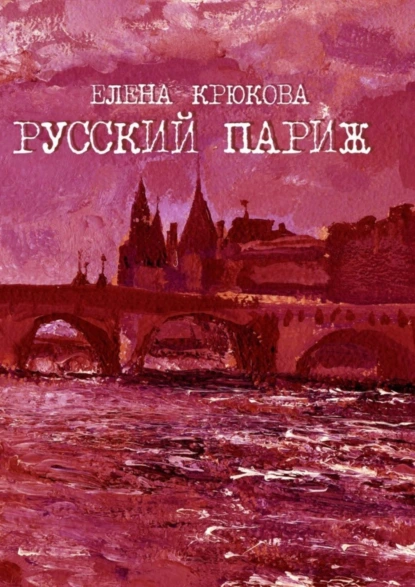 ЕЛЕНА КРЮКОВА
РУССКИЙ ПАРИЖ